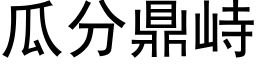 瓜分鼎峙